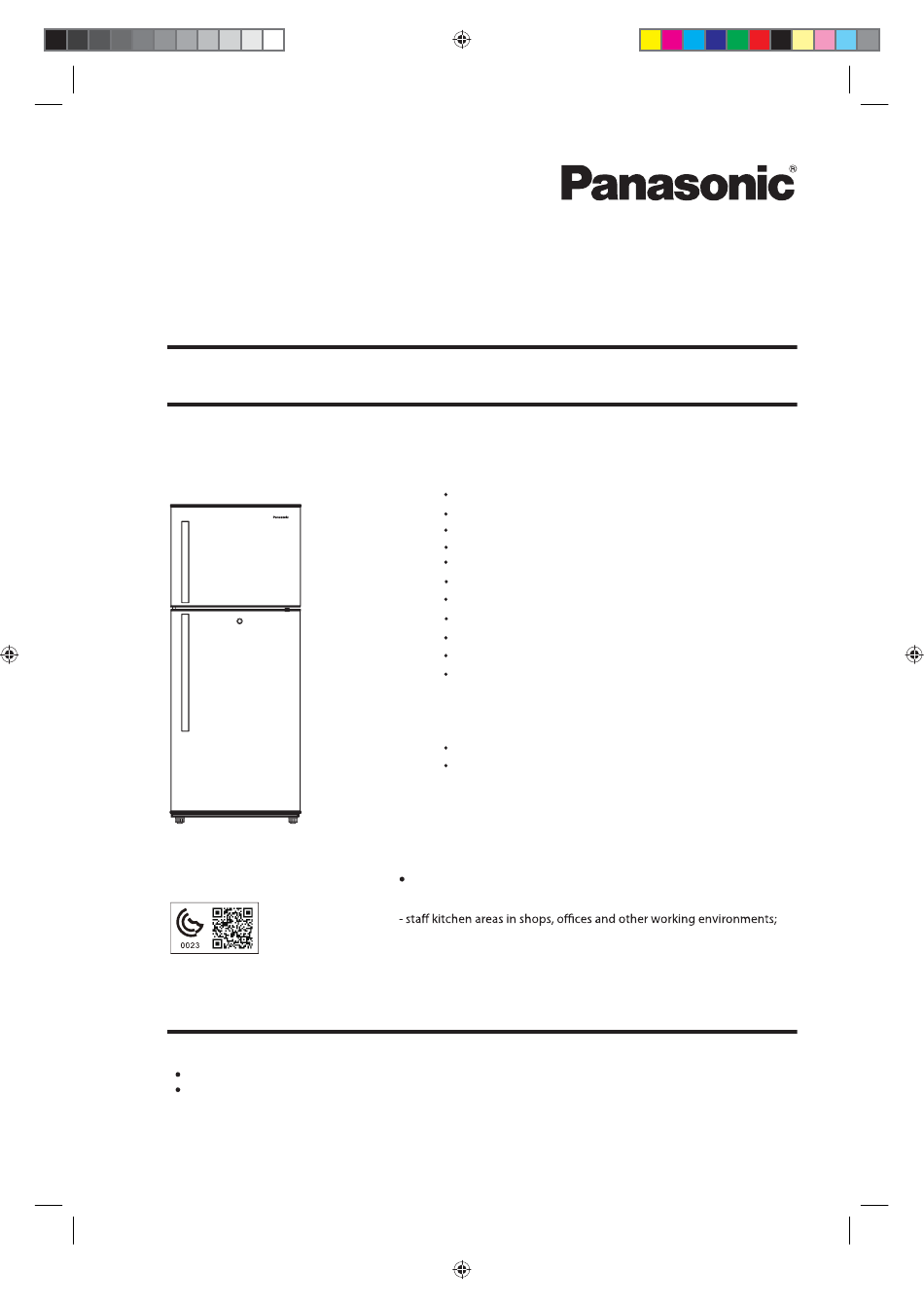 Panasonic®

Panasonic

0023

- staff kitchen areas in shops, offices and other working environments;